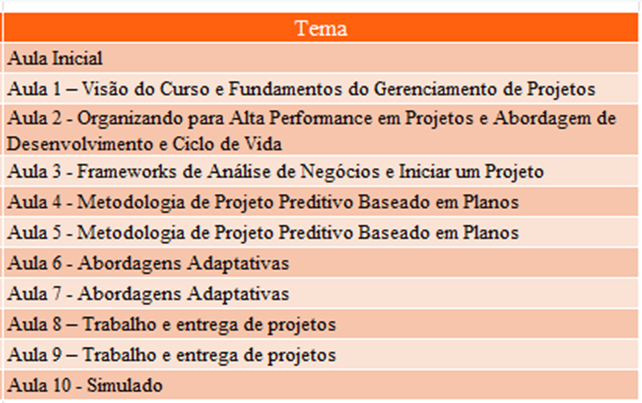 | Tema |
|---|
| Aula Inicial |
| Aula 1 – Visão do Curso e Fundamentos do Gerenciamento de Projetos |
| Aula 2 - Organizando para Alta Performance em Projetos e Abordagem de Desenvolvimento e Ciclo de Vida |
| Aula 3 - Frameworks de Análise de Negócios e Iniciar um Projeto |
| Aula 4 - Metodologia de Projeto Preditivo Baseado em Planos |
| Aula 5 - Metodologia de Projeto Preditivo Baseado em Planos |
| Aula 6 - Abordagens Adaptativas |
| Aula 7 - Abordagens Adaptativas |
| Aula 8 – Trabalho e entrega de projetos |
| Aula 9 – Trabalho e entrega de projetos |
| Aula 10 - Simulado |